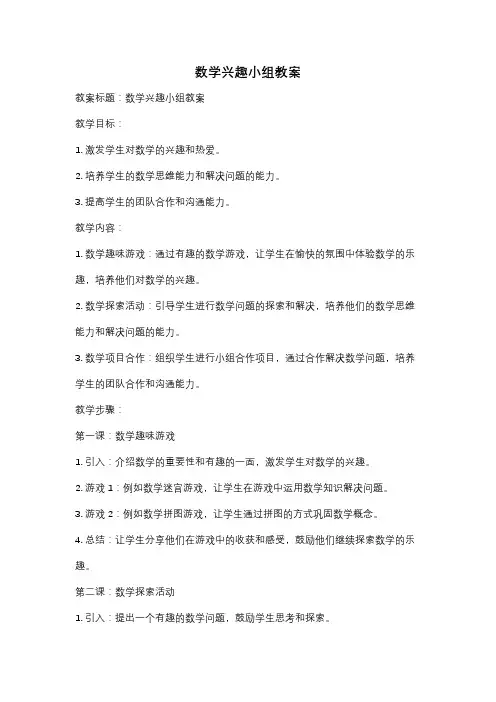 数学兴趣小组教案

教案标题：数学兴趣小组教案

教学目标：

1. 激发学生对数学的兴趣和热爱。

2. 培养学生的数学思维能力和解决问题的能力。

3. 提高学生的团队合作和沟通能力。

教学内容：

1. 数学趣味游戏：通过有趣的数学游戏，让学生在愉快的氛围中体验数学的乐趣，培养他们对数学的兴趣。

2. 数学探索活动：引导学生进行数学问题的探索和解决，培养他们的数学思维能力和解决问题的能力。

3. 数学项目合作：组织学生进行小组合作项目，通过合作解决数学问题，培养学生的团队合作和沟通能力。

教学步骤：

第一课：数学趣味游戏

1. 引入：介绍数学的重要性和有趣的一面，激发学生对数学的兴趣。

2. 游戏 1：例如数学迷宫游戏，让学生在游戏中运用数学知识解决问题。

3. 游戏 2：例如数学拼图游戏，让学生通过拼图的方式巩固数学概念。

4. 总结：让学生分享他们在游戏中的收获和感受，鼓励他们继续探索数学的乐趣。

第二课：数学探索活动

1. 引入：提出一个有趣的数学问题，鼓励学生思考和探索。